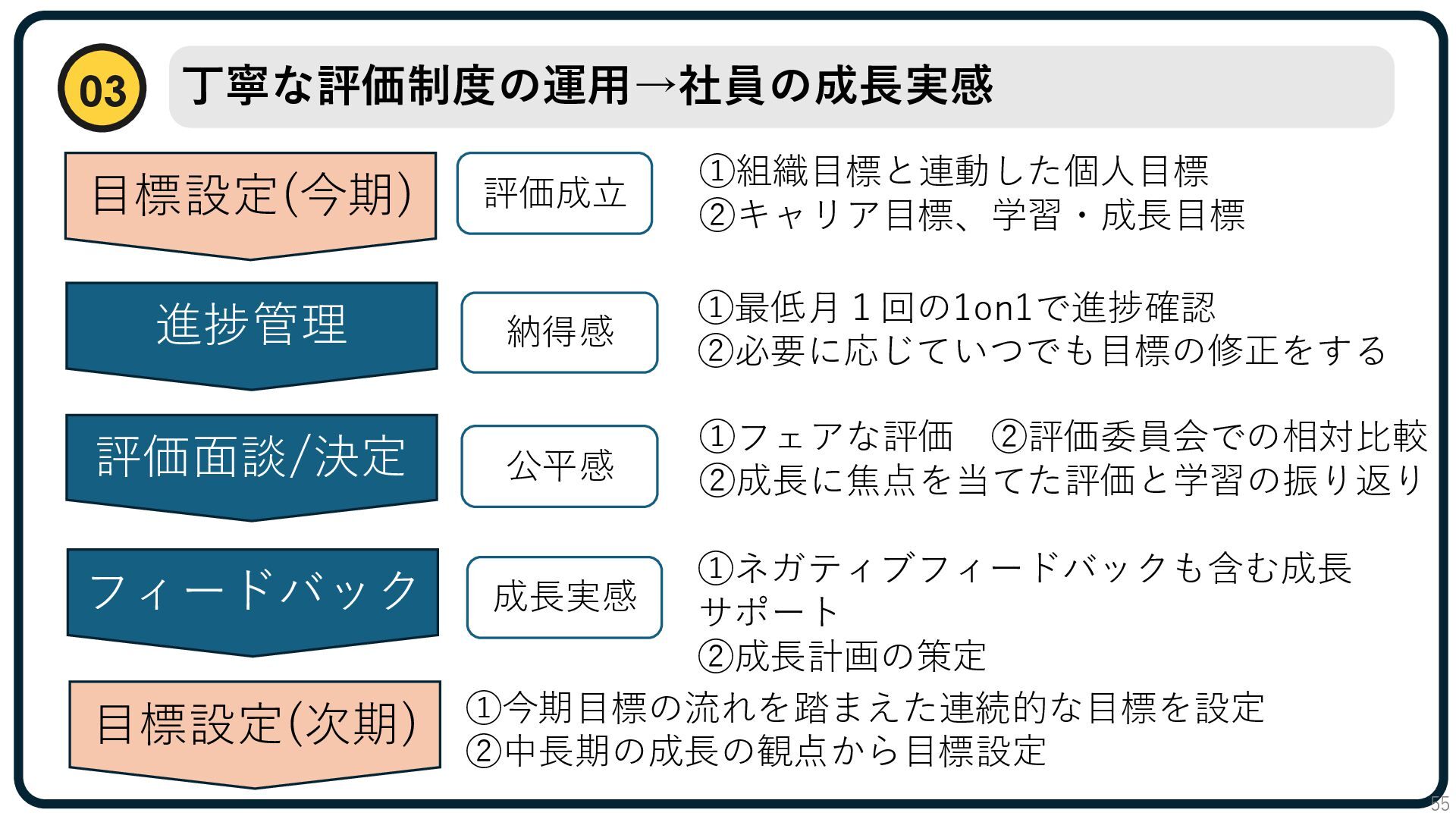 03

丁寧な評価制度の運用→社員の成長実感

目標設定(今期)

評価成立

①組織目標と連動した個人目標
②キャリア目標、学習・成長目標

進捗管理

納得感

①最低月１回の1on1で進捗確認
②必要に応じていつでも目標の修正をする

評価面談/決定

公平感

①フェアな評価 ②評価委員会での相対比較
②成長に焦点を当てた評価と学習の振り返り

フィードバック

成長実感

①ネガティブフィードバックも含む成長サポート
②成長計画の策定

目標設定(次期)

①今期目標の流れを踏まえた連続的な目標を設定
②中長期の成長の観点から目標設定

55